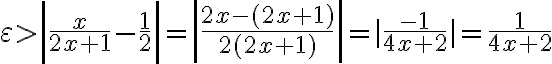 $\varepsilon > \left|\frac{x}{2x+1} - \frac{1}{2}\right| = \left|\frac{2x-(2x+1)}{2(2x+1)}\right| = |\frac{-1}{4x+2}| = \frac{1}{4x+2}$